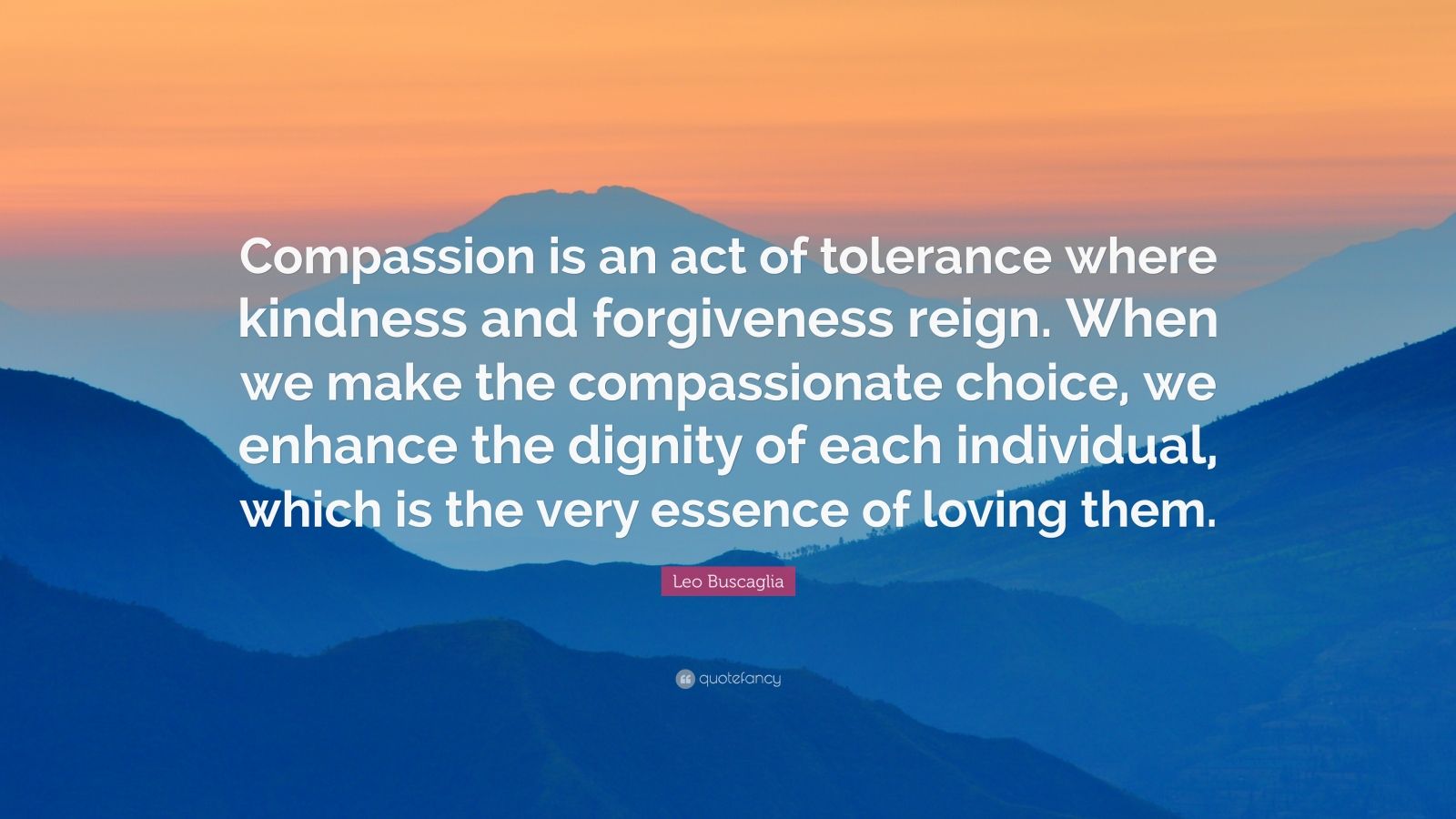 Compassion is an act of tolerance where kindness and forgiveness reign. When we make the compassionate choice, we enhance the dignity of each individual, which is the very essence of loving them.

Leo Buscaglia

quotefancy